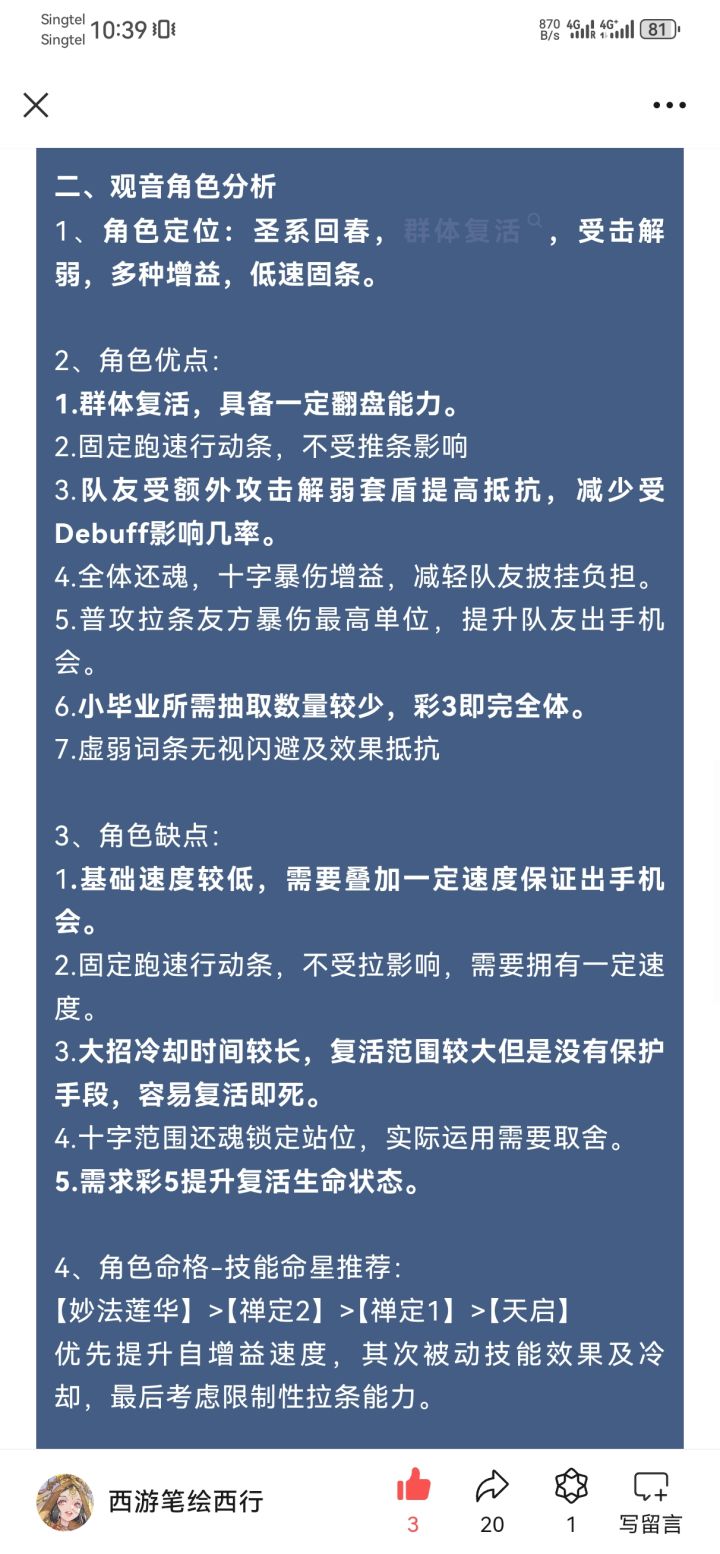 Singtel
Singtel 10:39

870 B/s 4G 4G+ 81

二、观音角色分析
1、角色定位：圣系回春，群体复活，受击解弱，多种增益，低速固条。

2、角色优点：
1.群体复活，具备一定翻盘能力。
2.固定跑速行动条，不受推条影响
3.队友受额外攻击解弱套盾提高抵抗，减少受Debuff影响几率。
4.全体还魂，十字暴伤增益，减轻队友披挂负担。
5.普攻拉条友方暴伤最高单位，提升队友出手机会。
6.小毕业所需抽取数量较少，彩3即完全体。
7.虚弱词条无视闪避及效果抵抗

3、角色缺点：
1.基础速度较低，需要叠加一定速度保证出手机会。
2.固定跑速行动条，不受拉影响，需要拥有一定速度。
3.大招冷却时间较长，复活范围较大但是没有保护手段，容易复活即死。
4.十字范围还魂锁定站位，实际运用需要取舍。
5.需求彩5提升复活生命状态。

4、角色命格-技能命星推荐：
【妙法莲华】>【禅定2】>【禅定1】>【天启】
优先提升自增益速度，其次被动技能效果及冷却，最后考虑限制性拉条能力。

西游笔绘西行 3 20 1 写留言